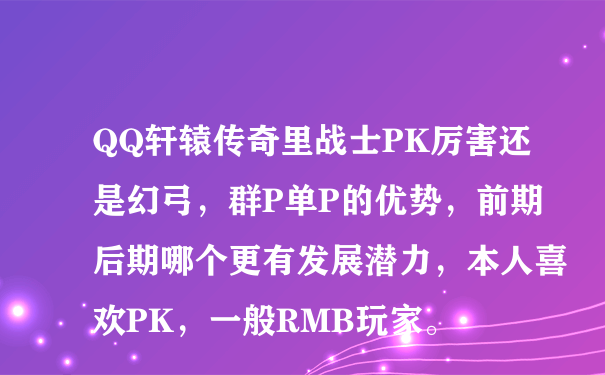 QQ轩辕传奇里战士PK厉害还是幻弓，群P单P的优势，前期后期哪个更有发展潜力，本人喜欢PK，一般RMB玩家。